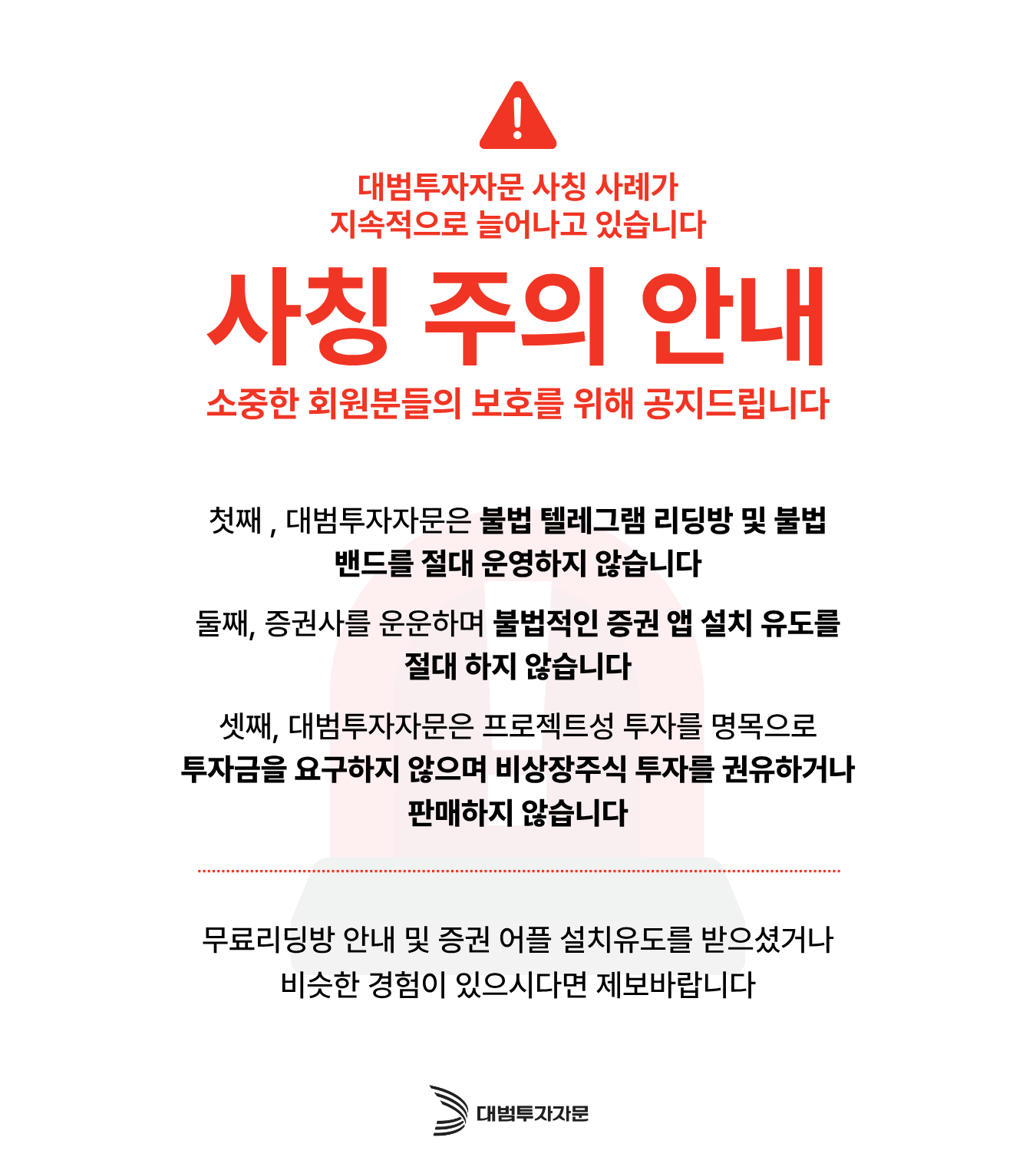 대범투자자문 사칭 사례가
지속적으로 늘어나고 있습니다

사칭 주의 안내

소중한 회원분들의 보호를 위해 공지드립니다

첫째 , 대범투자자문은 불법 텔레그램 리딩방 및 불법 밴드를 절대 운영하지 않습니다

둘째, 증권사를 운운하며 불법적인 증권 앱 설치 유도를 절대 하지 않습니다

셋째, 대범투자자문은 프로젝트성 투자를 명목으로 투자금을 요구하지 않으며 비상장주식 투자를 권유하거나 판매하지 않습니다

무료리딩방 안내 및 증권 어플 설치유도를 받으셨거나
비슷한 경험이 있으시다면 제보바랍니다

대범투자자문